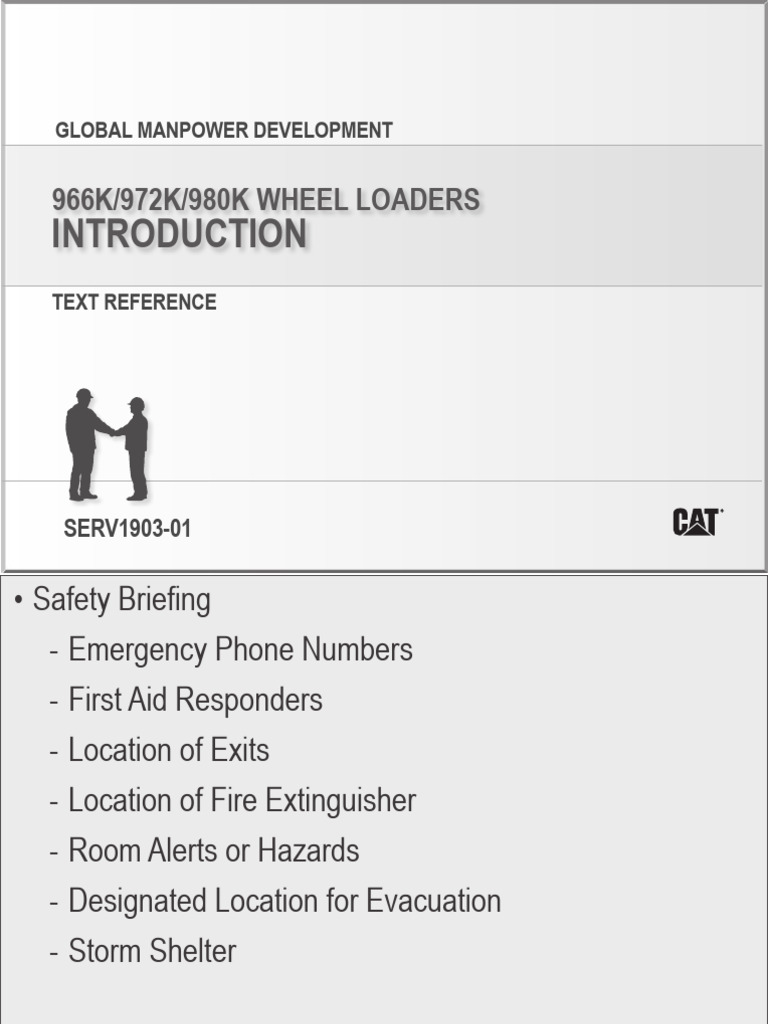 GLOBAL MANPOWER DEVELOPMENT

966K/972K/980K WHEEL LOADERS
INTRODUCTION

TEXT REFERENCE

SERV1903-01

CAT

• Safety Briefing
- Emergency Phone Numbers
- First Aid Responders
- Location of Exits
- Location of Fire Extinguisher
- Room Alerts or Hazards
- Designated Location for Evacuation
- Storm Shelter